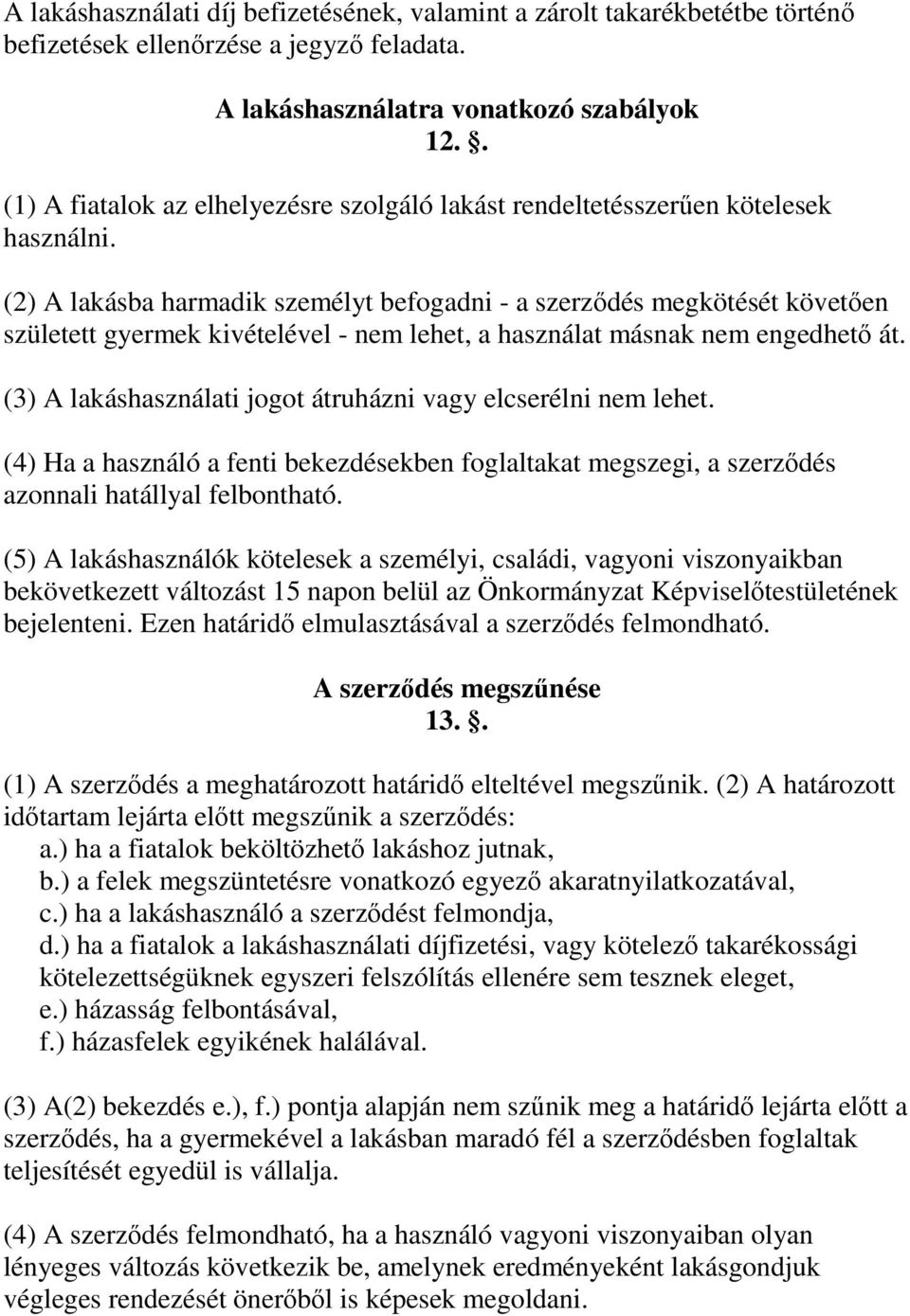 A lakáshasználati díj befizetésének, valamint a zárolt takarékbetétbe történő befizetések ellenőrzése a jegyző feladata.

A lakáshasználatra vonatkozó szabályok
12. .

(1) A fiatalok az elhelyezésre szolgáló lakást rendeltetésszerűen kötelesek használni.

(2) A lakásba harmadik személyt befogadni - a szerződés megkötését követően született gyermek kivételével - nem lehet, a használat másnak nem engedhető át.

(3) A lakáshasználati jogot átruházni vagy elcserélni nem lehet.

(4) Ha a használó a fenti bekezdésekben foglaltakat megszegi, a szerződés azonnali hatállyal felbontható.

(5) A lakáshasználók kötelesek a személyi, családi, vagyoni viszonyaikban bekövetkezett változást 15 napon belül az Önkormányzat Képviselőtestületének bejelenteni. Ezen határidő elmulasztásával a szerződés felmondható.

A szerződés megszűnése
13. .

(1) A szerződés a meghatározott határidő elteltével megszűnik. (2) A határozott időtartam lejárta előtt megszűnik a szerződés:
a.) ha a fiatalok beköltözhető lakáshoz jutnak,
b.) a felek megszüntetésre vonatkozó egyező akaratnyilatkozatával,
c.) ha a lakáshasználó a szerződést felmondja,
d.) ha a fiatalok a lakáshasználati díjfizetési, vagy kötelező takarékossági kötelezettségüknek egyszeri felszólítás ellenére sem tesznek eleget,
e.) házasság felbontásával,
f.) házasfelek egyikének halálával.

(3) A(2) bekezdés e.), f.) pontja alapján nem szűnik meg a határidő lejárta előtt a szerződés, ha a gyermekével a lakásban maradó fél a szerződésben foglaltak teljesítését egyedül is vállalja.

(4) A szerződés felmondható, ha a használó vagyoni viszonyaiban olyan lényeges változás következik be, amelynek eredményeként lakásgondjuk végleges rendezését önerőből is képesek megoldani.